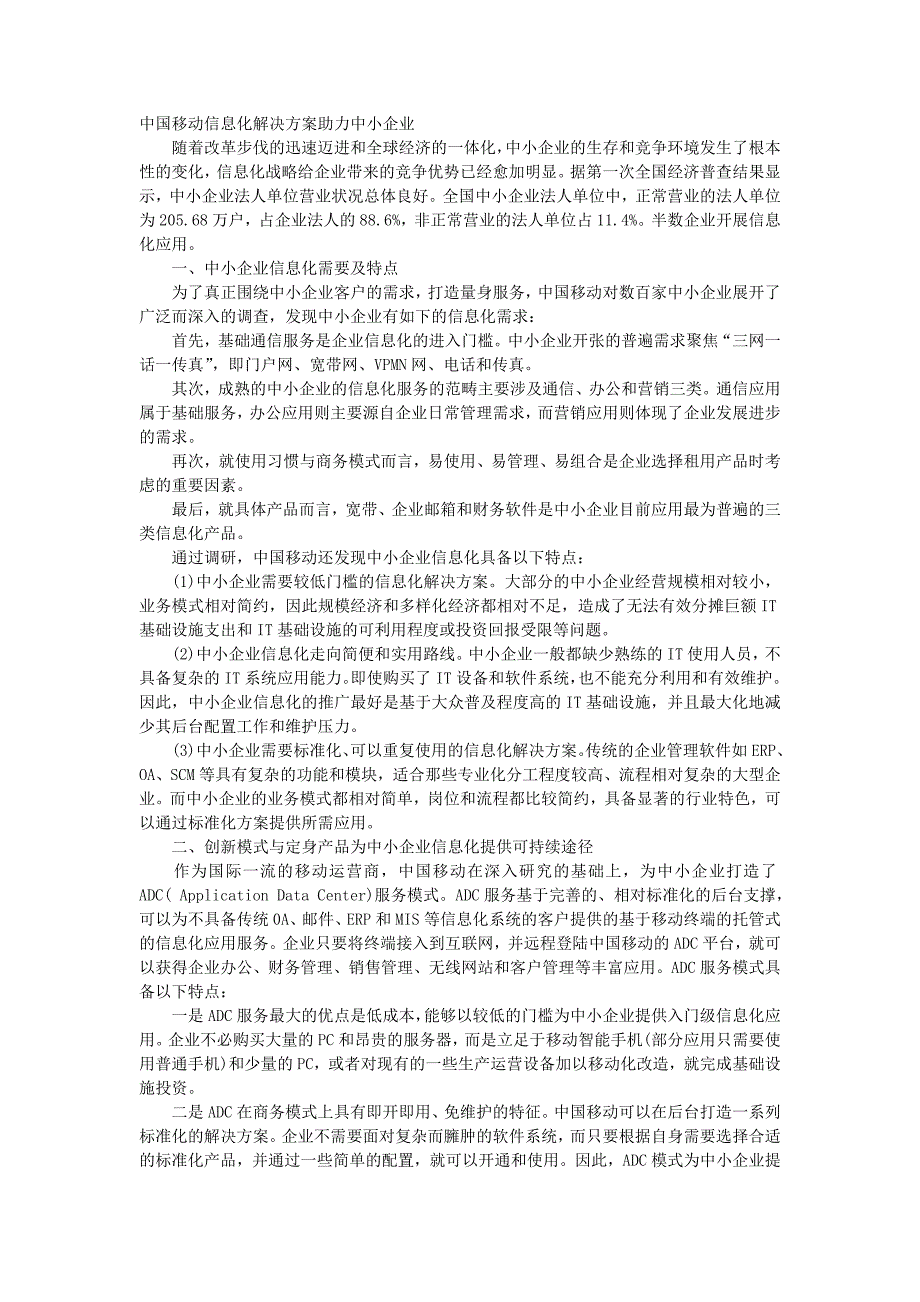 中国移动信息化解决方案助力中小企业

随着改革步伐的迅速迈进和全球经济的一体化，中小企业的生存和竞争环境发生了根本性的变化，信息化战略给企业带来的竞争优势已经愈加明显。据第一次全国经济普查结果显示，中小企业法人单位营业状况总体良好。全国中小企业法人单位中，正常营业的法人单位为205.68万户，占企业法人的88.6%，非正常营业的法人单位占11.4%。半数企业开展信息化应用。

一、中小企业信息化需要及特点

为了真正围绕中小企业客户的需求，打造量身服务，中国移动对数百家中小企业展开了广泛而深入的调查，发现中小企业有如下的信息化需求：

首先，基础通信服务是企业信息化的进入门槛。中小企业开张的普遍需求聚焦“三网一话一传真”，即门户网、宽带网、VPMN网、电话和传真。

其次，成熟的中小企业的信息化服务的范畴主要涉及通信、办公和营销三类。通信应用属于基础服务，办公应用则主要源自企业日常管理需求，而营销应用则体现了企业发展进步的需求。

再次，就使用习惯与商务模式而言，易使用、易管理、易组合是企业选择租用产品时考虑的重要因素。

最后，就具体产品而言，宽带、企业邮箱和财务软件是中小企业目前应用最为普遍的三类信息化产品。

通过调研，中国移动还发现中小企业信息化具备以下特点：

(1)中小企业需要较低门槛的信息化解决方案。大部分的中小企业经营规模相对较小，业务模式相对简约，因此规模经济和多样化经济都相对不足，造成了无法有效分摊巨额IT基础设施支出和IT基础设施的可利用程度或投资回报受限等问题。

(2)中小企业信息化走向简便和实用路线。中小企业一般都缺少熟练的IT使用人员，不具备复杂的IT系统应用能力。即使购买了IT设备和软件系统，也不能充分利用和有效维护。因此，中小企业信息化的推广最好是基于大众普及程度高的IT基础设施，并且最大化地减少其后台配置工作和维护压力。

(3)中小企业需要标准化、可以重复使用的信息化解决方案。传统的企业管理软件如ERP、OA、SCM等具有复杂的功能和模块，适合那些专业化分工程度较高、流程相对复杂的大型企业。而中小企业的业务模式都相对简单，岗位和流程都比较简约，具备显著的行业特色，可以通过标准化方案提供所需应用。

二、创新模式与定身产品为中小企业信息化提供可持续途径

作为国际一流的移动运营商，中国移动在深入研究的基础上，为中小企业打造了ADC( Application Data Center)服务模式。ADC服务基于完善的、相对标准化的后台支撑，可以为不具备传统OA、邮件、ERP和MIS等信息化系统的客户提供的基于移动终端的托管式的信息化应用服务。企业只要将终端接入到互联网，并远程登陆中国移动的ADC平台，就可以获得企业办公、财务管理、销售管理、无线网站和客户管理等丰富应用。ADC服务模式具备以下特点：

一是ADC服务最大的优点是低成本，能够以较低的门槛为中小企业提供入门级信息化应用。企业不必购买大量的PC和昂贵的服务器，而是立足于移动智能手机(部分应用只需要使用普通手机)和少量的PC，或者对现有的一些生产运营设备加以移动化改造，就完成基础设施投资。

二是ADC在商务模式上具有即开即用、免维护的特征。中国移动可以在后台打造一系列标准化的解决方案。企业不需要面对复杂而臃肿的软件系统，而只要根据自身需要选择合适的标准化产品，并通过一些简单的配置，就可以开通和使用。因此，ADC模式为中小企业提